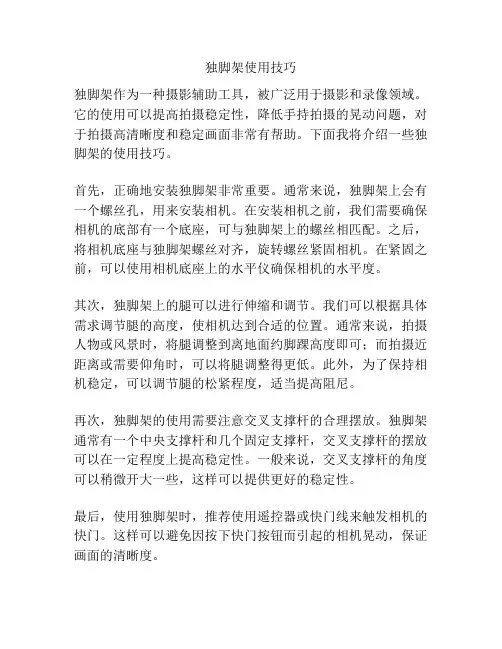 独脚架使用技巧

独脚架作为一种摄影辅助工具，被广泛用于摄影和录像领域。它的使用可以提高拍摄稳定性，降低手持拍摄的晃动问题，对于拍摄高清晰度和稳定画面非常有帮助。下面我将介绍一些独脚架的使用技巧。

首先，正确地安装独脚架非常重要。通常来说，独脚架上会有一个螺丝孔，用来安装相机。在安装相机之前，我们需要确保相机的底部有一个底座，可与独脚架上的螺丝相匹配。之后，将相机底座与独脚架螺丝对齐，旋转螺丝紧固相机。在紧固之前，可以使用相机底座上的水平仪确保相机的水平度。

其次，独脚架上的腿可以进行伸缩和调节。我们可以根据具体需求调节腿的高度，使相机达到合适的位置。通常来说，拍摄人物或风景时，将腿调整到离地面约脚踝高度即可；而拍摄近距离或需要仰角时，可以将腿调整得更低。此外，为了保持相机稳定，可以调节腿的松紧程度，适当提高阻尼。

再次，独脚架的使用需要注意交叉支撑杆的合理摆放。独脚架通常有一个中央支撑杆和几个固定支撑杆，交叉支撑杆的摆放可以在一定程度上提高稳定性。一般来说，交叉支撑杆的角度可以稍微开大一些，这样可以提供更好的稳定性。

最后，使用独脚架时，推荐使用遥控器或快门线来触发相机的快门。这样可以避免因按下快门按钮而引起的相机晃动，保证画面的清晰度。